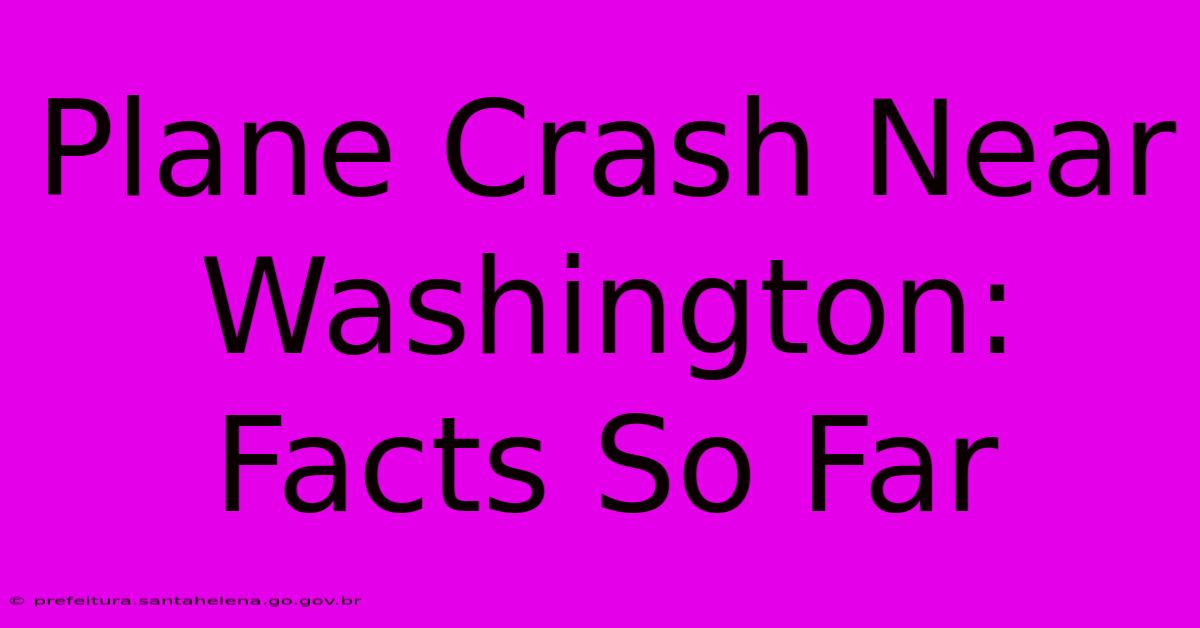 Plane Crash Near Washington: Facts So Far

© prefeitura.santahelena.go.gov.br